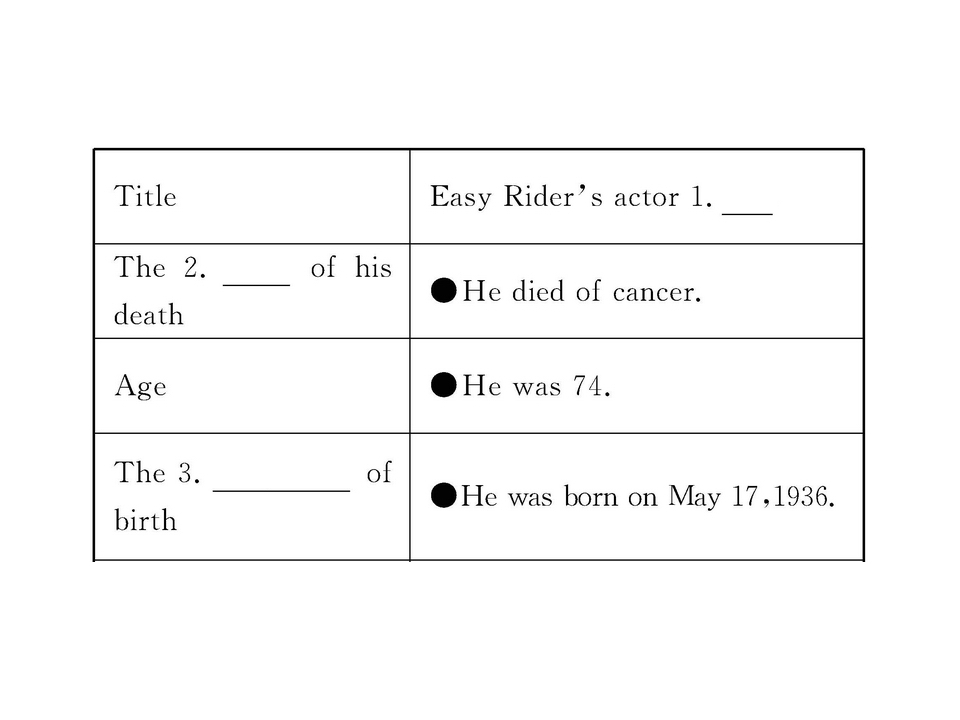 | Title | Easy Rider's actor 1. ____ |
|---|---|
| The 2. ____ of his death | • He died of cancer. |
| Age | • He was 74. |
| The 3. ____ of birth | • He was born on May 17,1936. |